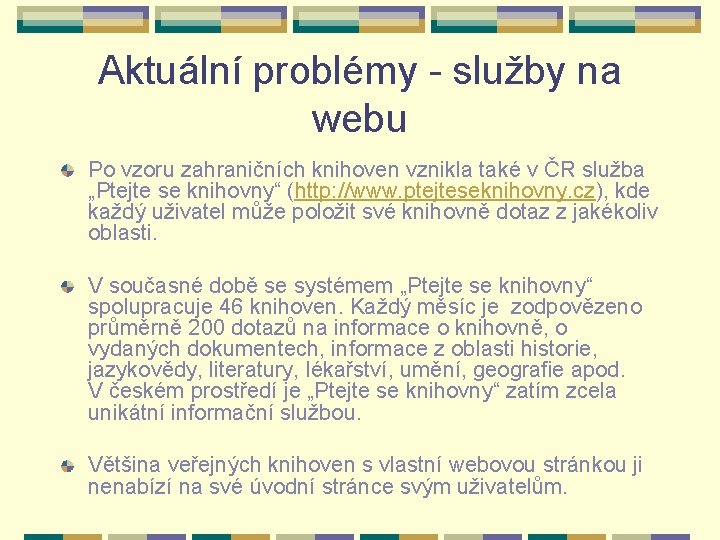 Aktuální problémy - služby na webu

Po vzoru zahraničních knihoven vznikla také v ČR služba „Ptejte se knihovny“ (http://www.ptejteseknihovny.cz), kde každý uživatel může položit své knihovně dotaz z jakékoliv oblasti.

V současné době se systémem „Ptejte se knihovny“ spolupracuje 46 knihoven. Každý měsíc je zodpovězeno průměrně 200 dotazů na informace o knihovně, o vydaných dokumentech, informace z oblasti historie, jazykovědy, literatury, lékařství, umění, geografie apod. V českém prostředí je „Ptejte se knihovny“ zatím zcela unikátní informační službou.

Většina veřejných knihoven s vlastní webovou stránkou ji nenabízí na své úvodní stránce svým uživatelům.